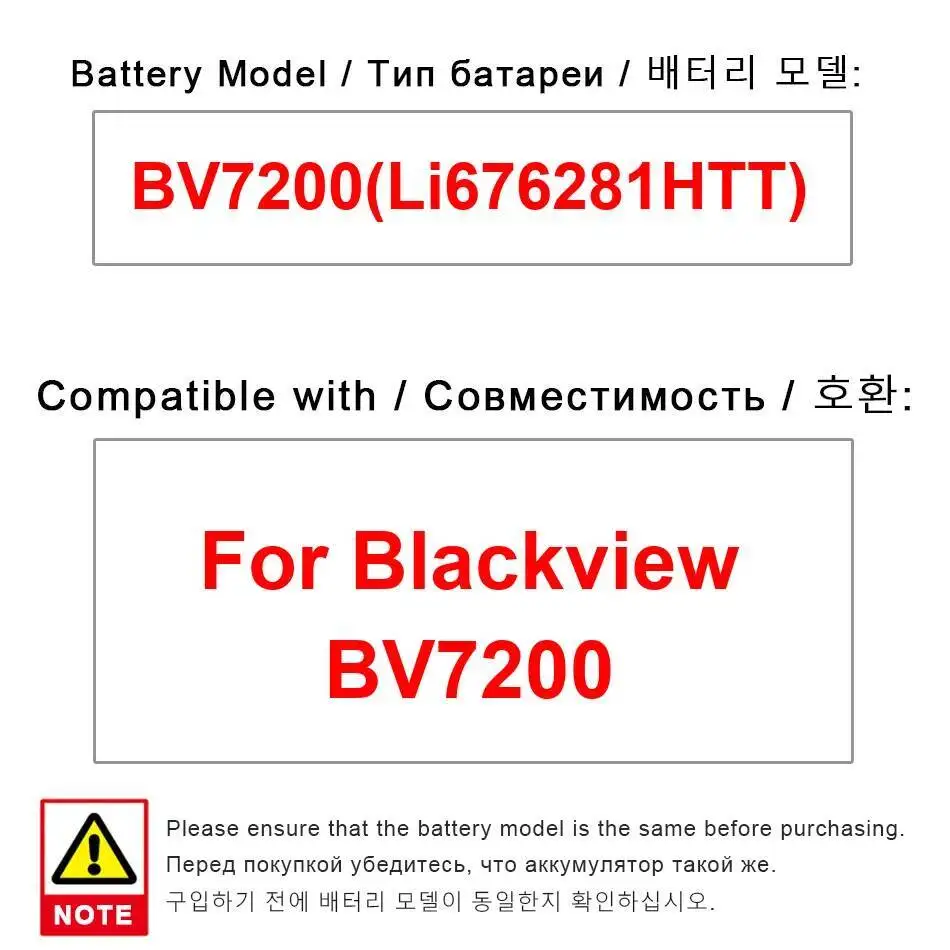 Battery Model / Тип батареи / 배터리 모델:

BV7200(Li676281HTT)

Compatible with / Совместимость / 호환:

For Blackview BV7200

NOTE

Please ensure that the battery model is the same before purchasing.
Перед покупкой убедитесь, что аккумулятор такой же.
구입하기 전에 배터리 모델이 동일한지 확인하십시오.